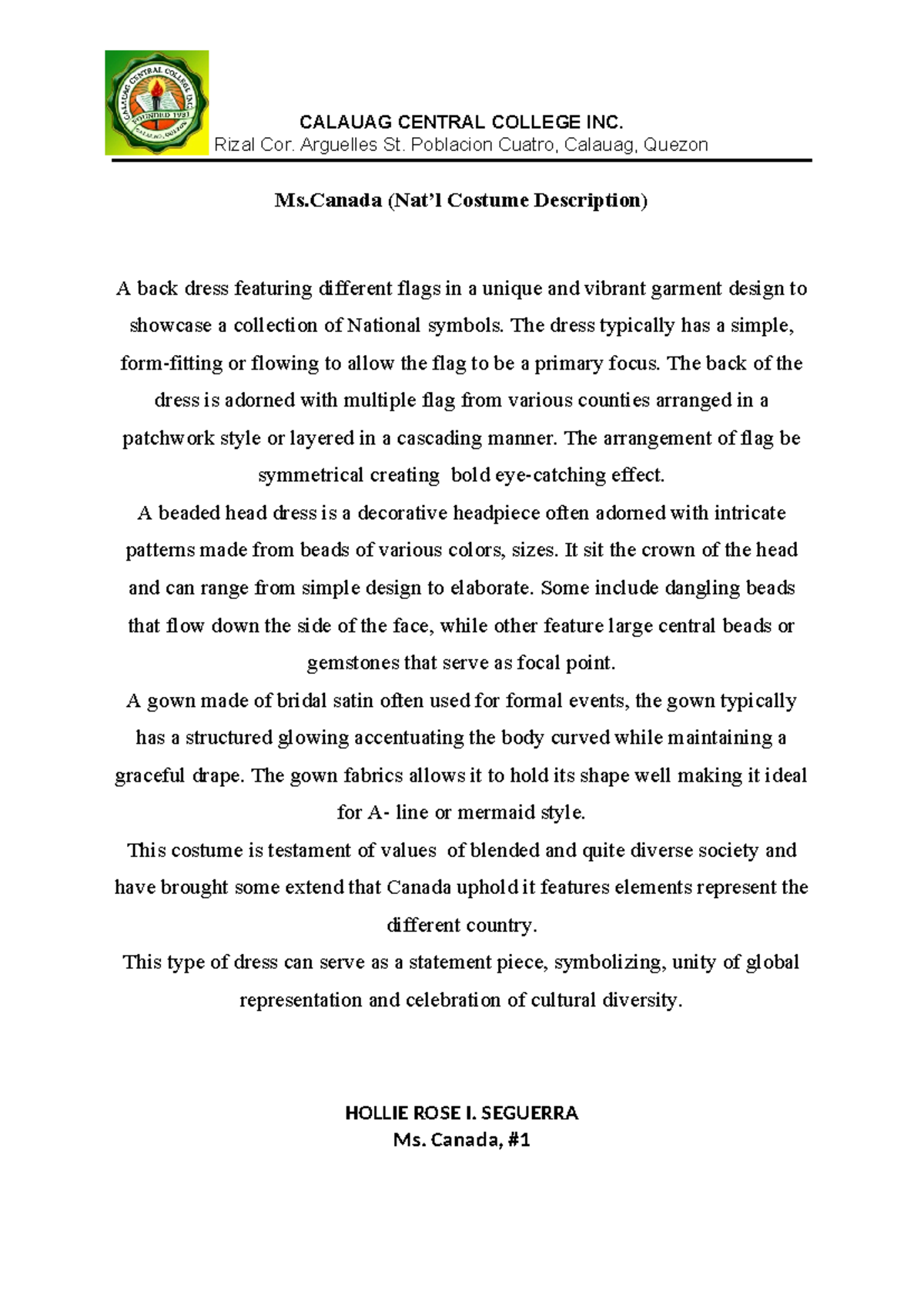 CALAUAG CENTRAL COLLEGE INC.
Rizal Cor. Arguelles St. Poblacion Cuatro, Calauag, Quezon

Ms.Canada (Nat'l Costume Description)

A back dress featuring different flags in a unique and vibrant garment design to showcase a collection of National symbols. The dress typically has a simple, form-fitting or flowing to allow the flag to be a primary focus. The back of the dress is adorned with multiple flag from various counties arranged in a patchwork style or layered in a cascading manner. The arrangement of flag be symmetrical creating bold eye-catching effect.

A beaded head dress is a decorative headpiece often adorned with intricate patterns made from beads of various colors, sizes. It sit the crown of the head and can range from simple design to elaborate. Some include dangling beads that flow down the side of the face, while other feature large central beads or gemstones that serve as focal point.

A gown made of bridal satin often used for formal events, the gown typically has a structured glowing accentuating the body curved while maintaining a graceful drape. The gown fabrics allows it to hold its shape well making it ideal for A- line or mermaid style.

This costume is testament of values of blended and quite diverse society and have brought some extend that Canada uphold it features elements represent the different country.

This type of dress can serve as a statement piece, symbolizing, unity of global representation and celebration of cultural diversity.

HOLLIE ROSE I. SEGUERRA
Ms. Canada, #1